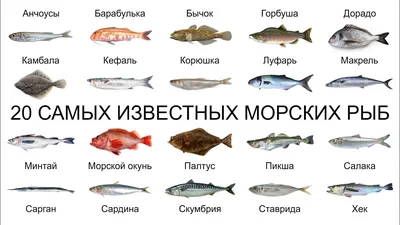 Анчоусы Барабулька Бычок Горбуша Дорадо

Камбала Кефаль Корюшка Луфарь Макрель

20 САМЫХ ИЗВЕСТНЫХ МОРСКИХ РЫБ

Минтай Морской окунь Палтус Пикша Салака

Сарган Сардина Скумбрия Ставрида Хек